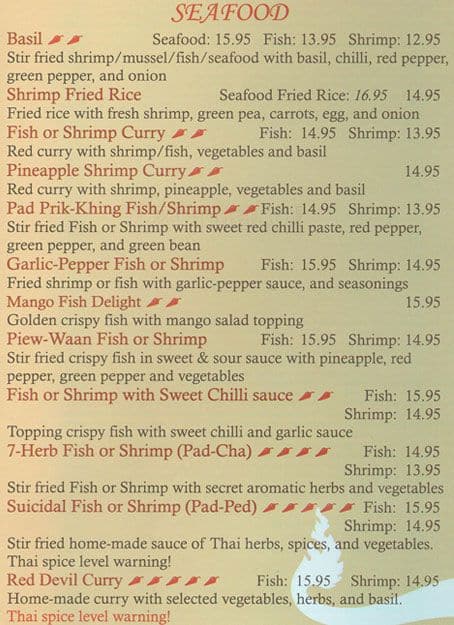 SEAFOOD

Basil Seafood: 15.95 Fish: 13.95 Shrimp: 12.95
Stir fried shrimp/mussel/fish/seafood with basil, chilli, red pepper, green pepper, and onion

Shrimp Fried Rice Seafood Fried Rice: 16.95 14.95
Fried rice with fresh shrimp, green pea, carrots, egg, and onion

Fish or Shrimp Curry Fish: 14.95 Shrimp: 13.95
Red curry with shrimp/fish, vegetables and basil

Pineapple Shrimp Curry 14.95
Red curry with shrimp, pineapple, vegetables and basil

Pad Prik-Khing Fish/Shrimp Fish: 14.95 Shrimp: 13.95
Stir fried Fish or Shrimp with sweet red chilli paste, red pepper, green pepper, and green bean

Garlic-Pepper Fish or Shrimp Fish: 15.95 Shrimp: 14.95
Fried shrimp or fish with garlic-pepper sauce, and seasonings

Mango Fish Delight 15.95
Golden crispy fish with mango salad topping

Piew-Waan Fish or Shrimp Fish: 15.95 Shrimp: 14.95
Stir fried crispy fish in sweet & sour sauce with pineapple, red pepper, green pepper and vegetables

Fish or Shrimp with Sweet Chilli sauce Fish: 15.95 Shrimp: 14.95
Topping crispy fish with sweet chilli and garlic sauce

7-Herb Fish or Shrimp (Pad-Cha) Fish: 14.95 Shrimp: 13.95
Stir fried Fish or Shrimp with secret aromatic herbs and vegetables

Suicidal Fish or Shrimp (Pad-Ped) Fish: 15.95 Shrimp: 14.95
Stir fried home-made sauce of Thai herbs, spices, and vegetables.
Thai spice level warning!

Red Devil Curry Fish: 15.95 Shrimp: 14.95
Home-made curry with selected vegetables, herbs, and basil.
Thai spice level warning!